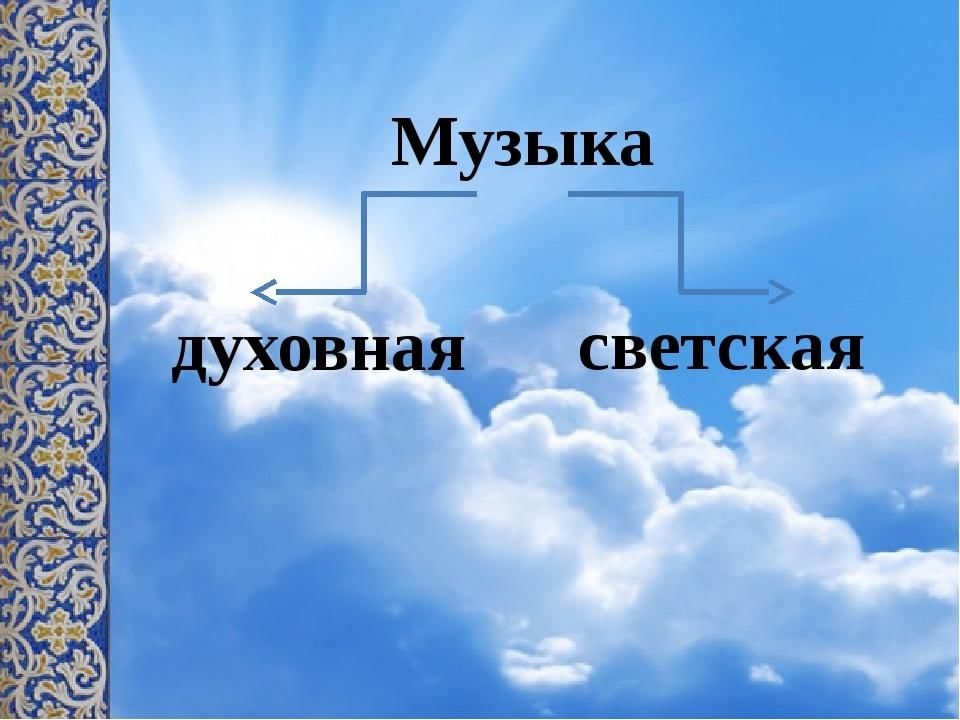 Музыка

духовная

светская